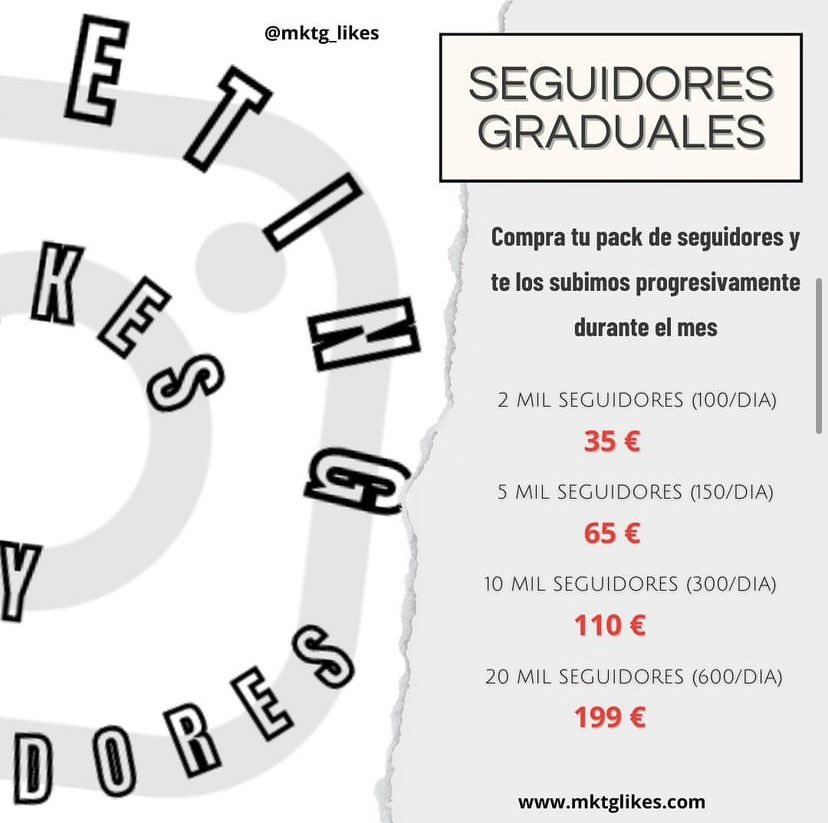 @mktg_likes

ETING

KES

Y

DORES

SEGUIDORES GRADUALES

Compra tu pack de seguidores y te los subimos progresivamente durante el mes

2 MIL SEGUIDORES (100/DIA)
35 €

5 MIL SEGUIDORES (150/DIA)
65 €

10 MIL SEGUIDORES (300/DIA)
110 €

20 MIL SEGUIDORES (600/DIA)
199 €

www.mktglikes.com